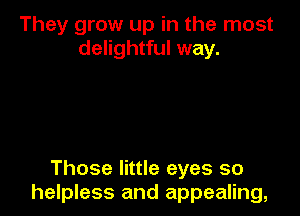 They grow up in the most delightful way.

Those little eyes so helpless and appealing,